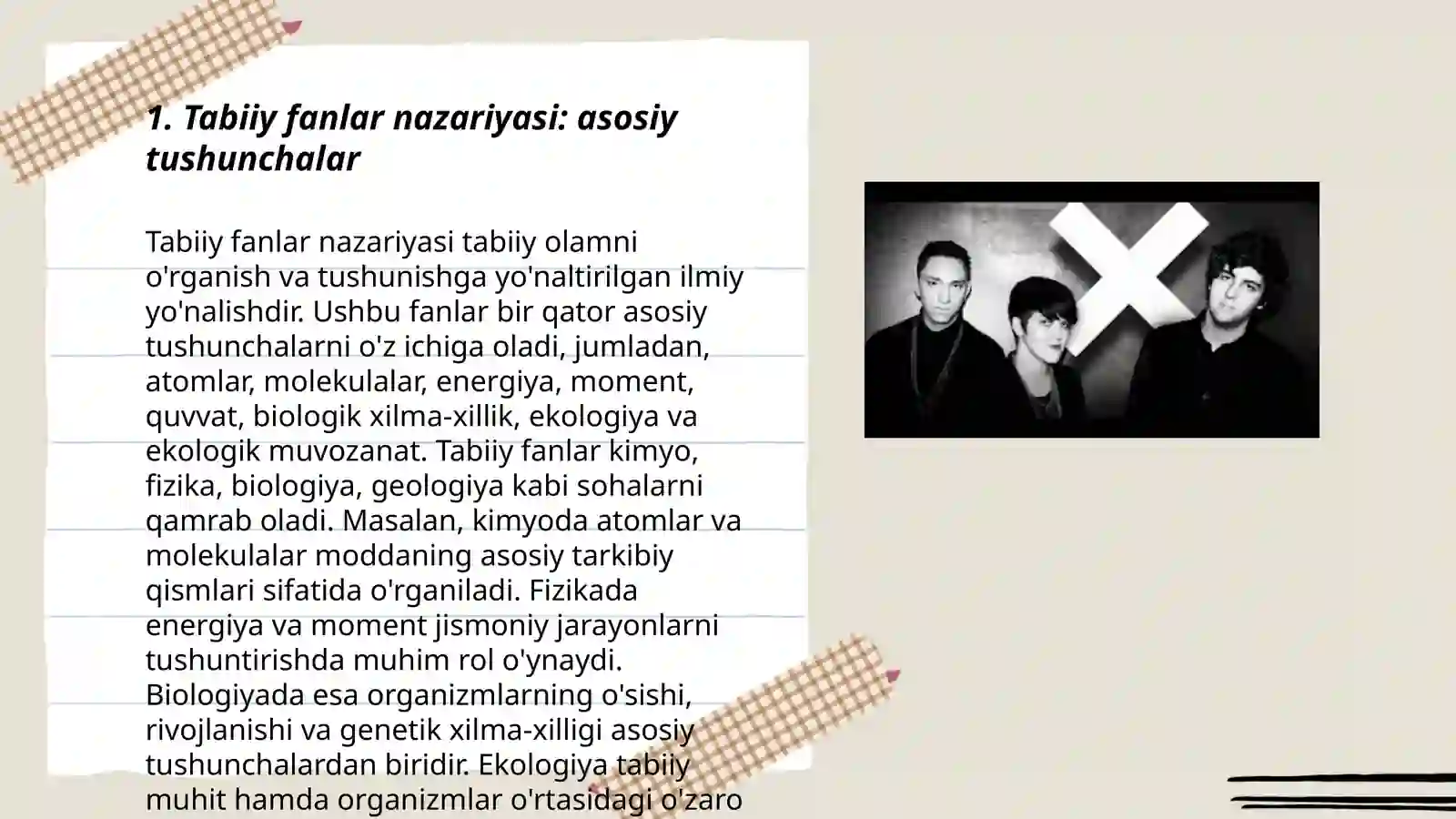 1. Tabiiy fanlar nazariyasi: asosiy tushunchalar

Tabiiy fanlar nazariyasi tabiiy olamni o'rganish va tushunishga yo'naltirilgan ilmiy yo'nalishdir. Ushbu fanlar bir qator asosiy tushunchalarni o'z ichiga oladi, jumladan, atomlar, molekulalar, energiya, moment, quvvat, biologik xilma-xillik, ekologiya va ekologik muvozanat. Tabiiy fanlar kimyo, fizika, biologiya, geologiya kabi sohalarni qamrab oladi. Masalan, kimyoda atomlar va molekulalar moddaning asosiy tarkibiy qismlari sifatida o'rganiladi. Fizikada energiya va moment jismoniy jarayonlarni tushuntirishda muhim rol o'ynaydi. Biologiyada esa organizmlarning o'sishi, rivojlanishi va genetik xilma-xilligi asosiy tushunchalardan biridir. Ekologiya tabiiy muhit hamda organizmlar o'rtasidagi o'zaro